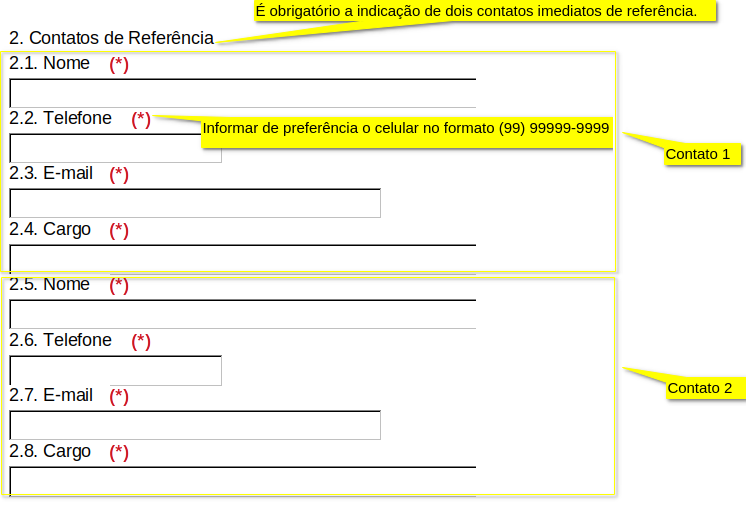 É obrigatório a indicação de dois contatos imediatos de referência.

2. Contatos de Referência

2.1. Nome (*)

2.2. Telefone (*)

Informar de preferência o celular no formato (99) 99999-9999

Contato 1

2.3. E-mail (*)

2.4. Cargo (*)

2.5. Nome (*)

2.6. Telefone (*)

Contato 2

2.7. E-mail (*)

2.8. Cargo (*)